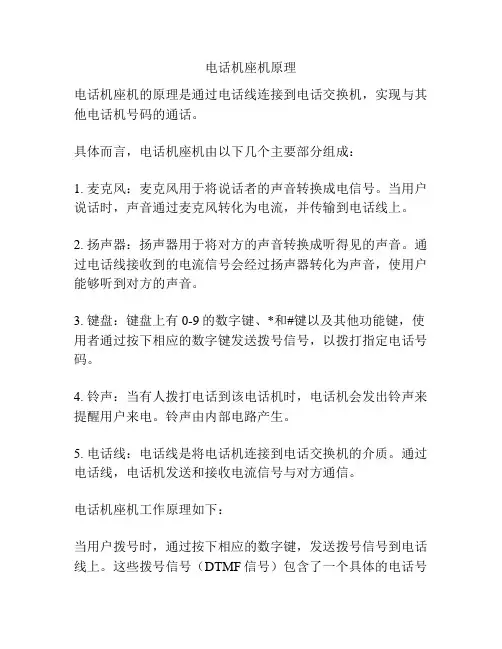 电话机座机原理

电话机座机的原理是通过电话线连接到电话交换机，实现与其他电话机号码的通话。

具体而言，电话机座机由以下几个主要部分组成：

1. 麦克风：麦克风用于将说话者的声音转换成电信号。当用户说话时，声音通过麦克风转化为电流，并传输到电话线上。

2. 扬声器：扬声器用于将对方的声音转换成听得见的声音。通过电话线接收到的电流信号会经过扬声器转化为声音，使用户能够听到对方的声音。

3. 键盘：键盘上有 0-9 的数字键、*和#键以及其他功能键，使用者通过按下相应的数字键发送拨号信号，以拨打指定电话号码。

4. 铃声：当有人拨打电话到该电话机时，电话机会发出铃声来提醒用户来电。铃声由内部电路产生。

5. 电话线：电话线是将电话机连接到电话交换机的介质。通过电话线，电话机发送和接收电流信号与对方通信。

电话机座机工作原理如下：

当用户拨号时，通过按下相应的数字键，发送拨号信号到电话线上。这些拨号信号（DTMF 信号）包含了一个具体的电话号